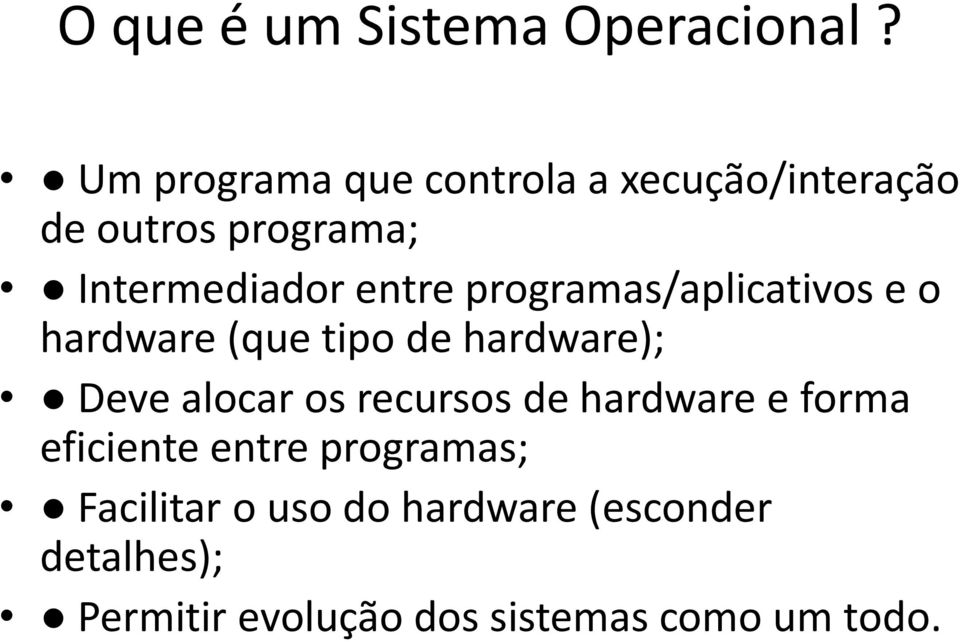 O que é um Sistema Operacional ?

• ● Um programa que controla a xecução/interação de outros programa;

• ● Intermediador entre programas/aplicativos e o hardware (que tipo de hardware);

• ● Deve alocar os recursos de hardware e forma eficiente entre programas;

• ● Facilitar o uso do hardware (esconder detalhes);

• ● Permitir evolução dos sistemas como um todo.